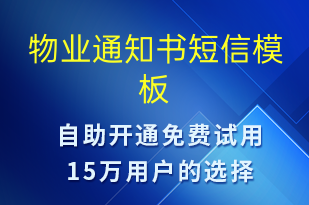 物业通知书短信模板

自助开通免费试用
15万用户的选择